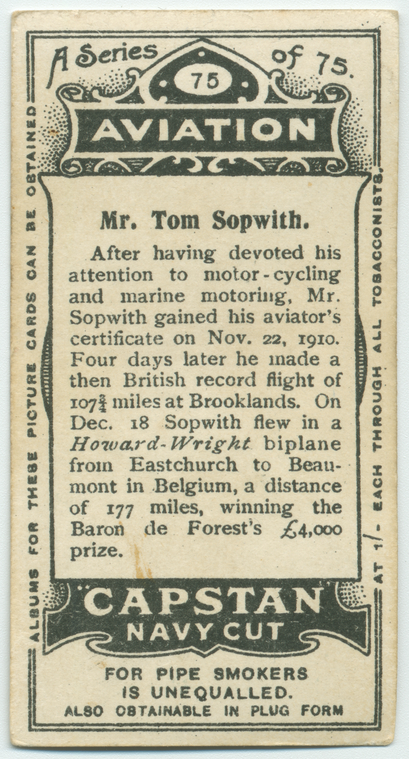 A Series of 75.

75

AVIATION

Mr. Tom Sopwith.

After having devoted his attention to motor-cycling and marine motoring, Mr. Sopwith gained his aviator's certificate on Nov. 22, 1910. Four days later he made a then British record flight of $107\frac{3}{4}$ miles at Brooklands. On Dec. 18 Sopwith flew in a Howard-Wright biplane from Eastchurch to Beaumont in Belgium, a distance of 177 miles, winning the Baron de Forest's £4,000 prize.

CAPSTAN
NAVY CUT

FOR PIPE SMOKERS
IS UNEQUALLED.
ALSO OBTAINABLE IN PLUG FORM

ALBUMS FOR THESE PICTURE CARDS CAN BE OBTAINED

AT 1/- EACH THROUGH ALL TOBACCONISTS.